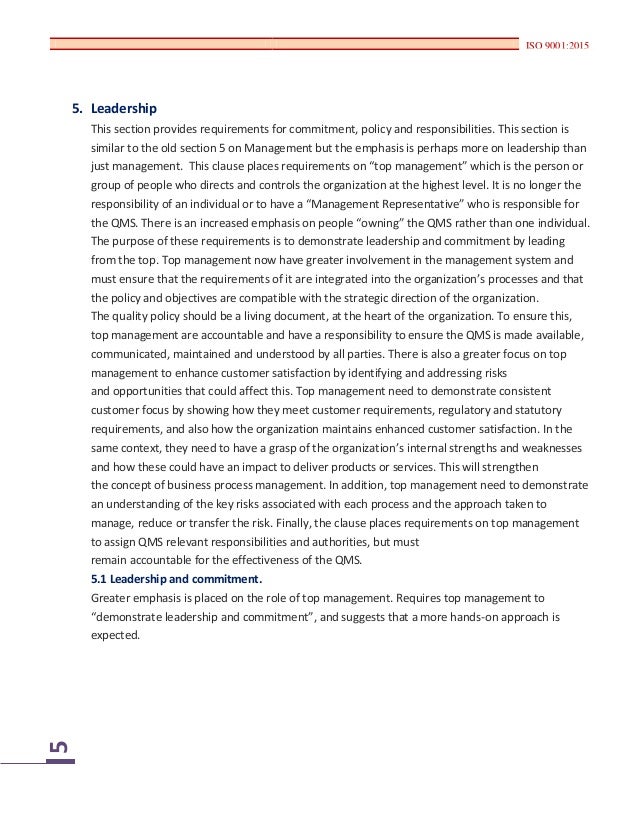 ISO 9001:2015

5. Leadership

This section provides requirements for commitment, policy and responsibilities. This section is similar to the old section 5 on Management but the emphasis is perhaps more on leadership than just management. This clause places requirements on “top management” which is the person or group of people who directs and controls the organization at the highest level. It is no longer the responsibility of an individual or to have a “Management Representative” who is responsible for the QMS. There is an increased emphasis on people “owning” the QMS rather than one individual. The purpose of these requirements is to demonstrate leadership and commitment by leading from the top. Top management now have greater involvement in the management system and must ensure that the requirements of it are integrated into the organization’s processes and that the policy and objectives are compatible with the strategic direction of the organization.
The quality policy should be a living document, at the heart of the organization. To ensure this, top management are accountable and have a responsibility to ensure the QMS is made available, communicated, maintained and understood by all parties. There is also a greater focus on top management to enhance customer satisfaction by identifying and addressing risks and opportunities that could affect this. Top management need to demonstrate consistent customer focus by showing how they meet customer requirements, regulatory and statutory requirements, and also how the organization maintains enhanced customer satisfaction. In the same context, they need to have a grasp of the organization’s internal strengths and weaknesses and how these could have an impact to deliver products or services. This will strengthen the concept of business process management. In addition, top management need to demonstrate an understanding of the key risks associated with each process and the approach taken to manage, reduce or transfer the risk. Finally, the clause places requirements on top management to assign QMS relevant responsibilities and authorities, but must remain accountable for the effectiveness of the QMS.

5.1 Leadership and commitment.

Greater emphasis is placed on the role of top management. Requires top management to “demonstrate leadership and commitment”, and suggests that a more hands-on approach is expected.

5